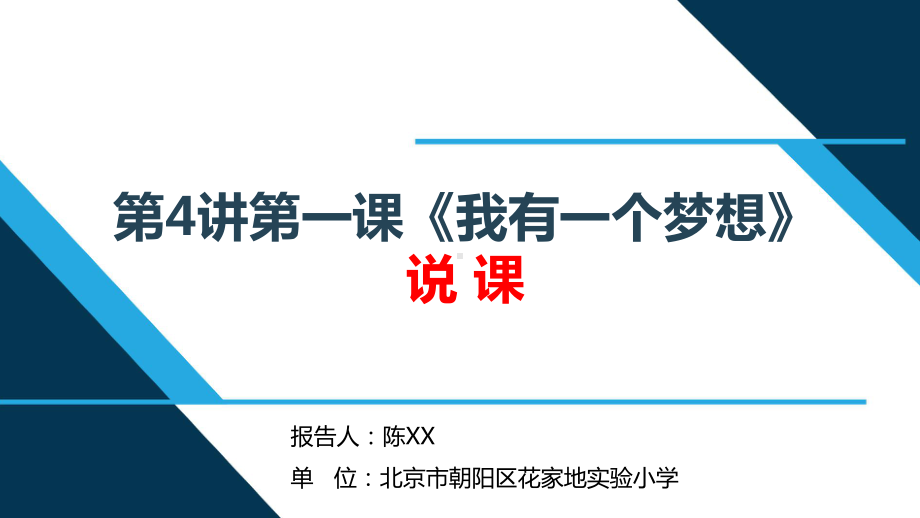 第4讲第一课《我有一个梦想》
说 课

报告人：陈XX
单 位：北京市朝阳区花家地实验小学